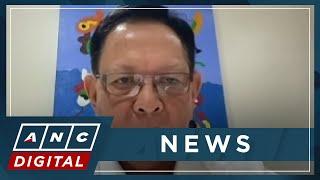 ANC
DIGITAL
NEWS